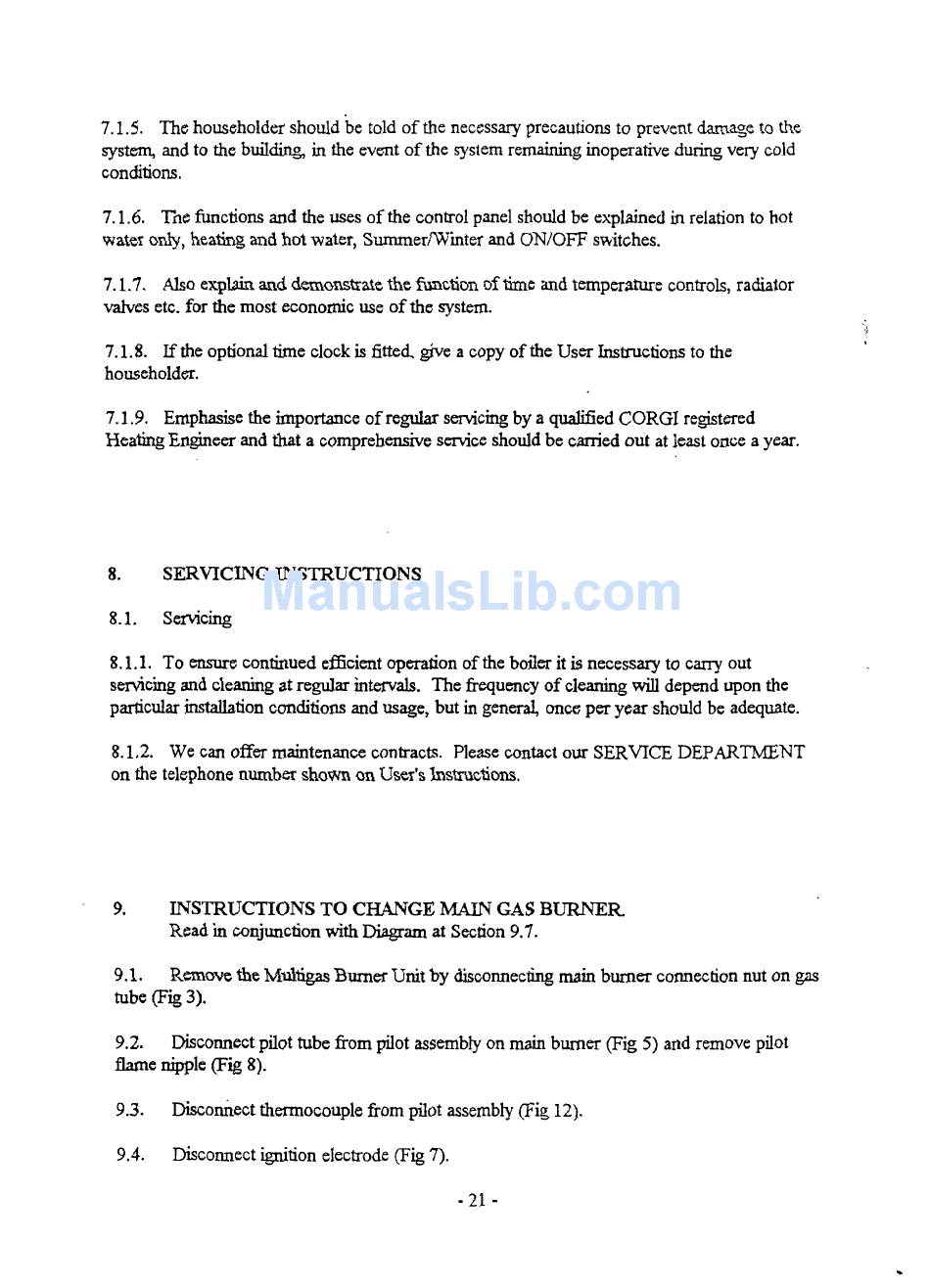 7.1.5. The householder should be told of the necessary precautions to prevent damage to the system, and to the building, in the event of the system remaining inoperative during very cold conditions.

7.1.6. The functions and the uses of the control panel should be explained in relation to hot water only, heating and hot water, Summer/Winter and ON/OFF switches.

7.1.7. Also explain and demonstrate the function of time and temperature controls, radiator valves etc. for the most economic use of the system.

7.1.8. If the optional time clock is fitted, give a copy of the User Instructions to the householder.

7.1.9. Emphasise the importance of regular servicing by a qualified CORGI registered Heating Engineer and that a comprehensive service should be carried out at least once a year.

8. SERVICING INSTRUCTIONS

ManualsLib.com

8.1. Servicing

8.1.1. To ensure continued efficient operation of the boiler it is necessary to carry out servicing and cleaning at regular intervals. The frequency of cleaning will depend upon the particular installation conditions and usage, but in general, once per year should be adequate.

8.1.2. We can offer maintenance contracts. Please contact our SERVICE DEPARTMENT on the telephone number shown on User's Instructions.

9. INSTRUCTIONS TO CHANGE MAIN GAS BURNER.
Read in conjunction with Diagram at Section 9.7.

9.1. Remove the Multigas Burner Unit by disconnecting main burner connection nut on gas tube (Fig 3).

9.2. Disconnect pilot tube from pilot assembly on main burner (Fig 5) and remove pilot flame nipple (Fig 8).

9.3. Disconnect thermocouple from pilot assembly (Fig 12).

9.4. Disconnect ignition electrode (Fig 7).

- 21 -